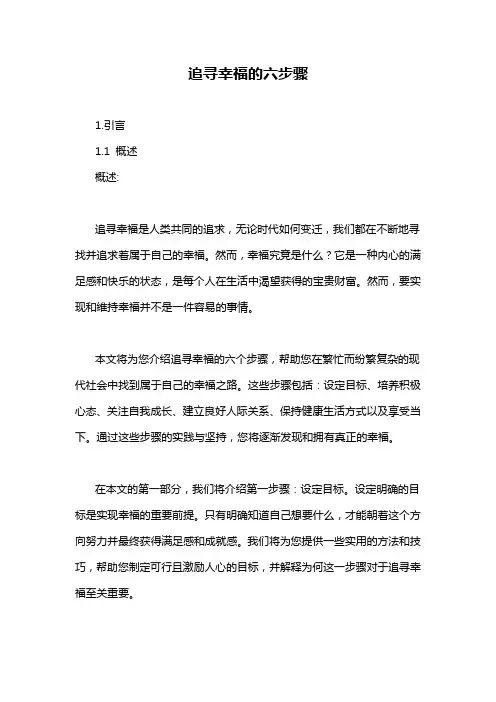 追寻幸福的六步骤

1.引言

1.1 概述

概述:

追寻幸福是人类共同的追求，无论时代如何变迁，我们都在不断地寻找并追求着属于自己的幸福。然而，幸福究竟是什么？它是一种内心的满足感和快乐的状态，是每个人在生活中渴望获得的宝贵财富。然而，要实现和维持幸福并不是一件容易的事情。

本文将为您介绍追寻幸福的六个步骤，帮助您在繁忙而纷繁复杂的现代社会中找到属于自己的幸福之路。这些步骤包括：设定目标、培养积极心态、关注自我成长、建立良好人际关系、保持健康生活方式以及享受当下。通过这些步骤的实践与坚持，您将逐渐发现和拥有真正的幸福。

在本文的第一部分，我们将介绍第一步骤：设定目标。设定明确的目标是实现幸福的重要前提。只有明确知道自己想要什么，才能朝着这个方向努力并最终获得满足感和成就感。我们将为您提供一些实用的方法和技巧，帮助您制定可行且激励人心的目标，并解释为何这一步骤对于追寻幸福至关重要。